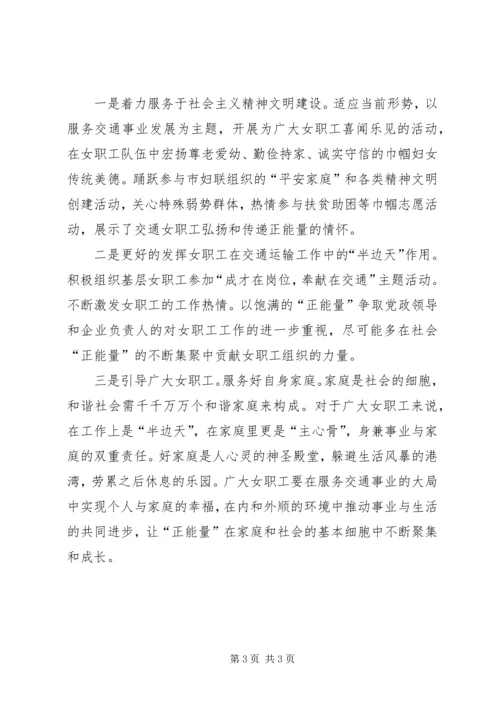 一是着力服务于社会主义精神文明建设。适应当前形势，以服务交通事业发展为主题，开展为广大女职工喜闻乐见的活动，在女职工队伍中宏扬尊老爱幼、勤俭持家、诚实守信的巾帼妇女传统美德。踊跃参与市妇联组织的“平安家庭”和各类精神文明创建活动，关心特殊弱势群体，热情参与扶贫助困等巾帼志愿活动，展示了交通女职工弘扬和传递正能量的情怀。

二是更好的发挥女职工在交通运输工作中的“半边天”作用。积极组织基层女职工参加“成才在岗位，奉献在交通”主题活动。不断激发女职工的工作热情。以饱满的“正能量”争取党政领导和企业负责人的对女职工工作的进一步重视，尽可能多在社会“正能量”的不断集聚中贡献女职工组织的力量。

三是引导广大女职工。服务好自身家庭。家庭是社会的细胞，和谐社会需千千万万个和谐家庭来构成。对于广大女职工来说，在工作上是“半边天”，在家庭里更是“主心骨”，身兼事业与家庭的双重责任。好家庭是人心灵的神圣殿堂，躲避生活风暴的港湾，劳累之后休息的乐园。广大女职工要在服务交通事业的大局中实现个人与家庭的幸福，在内和外顺的环境中推动事业与生活的共同进步，让“正能量”在家庭和社会的基本细胞中不断聚集和成长。

第 3 页 共 3 页